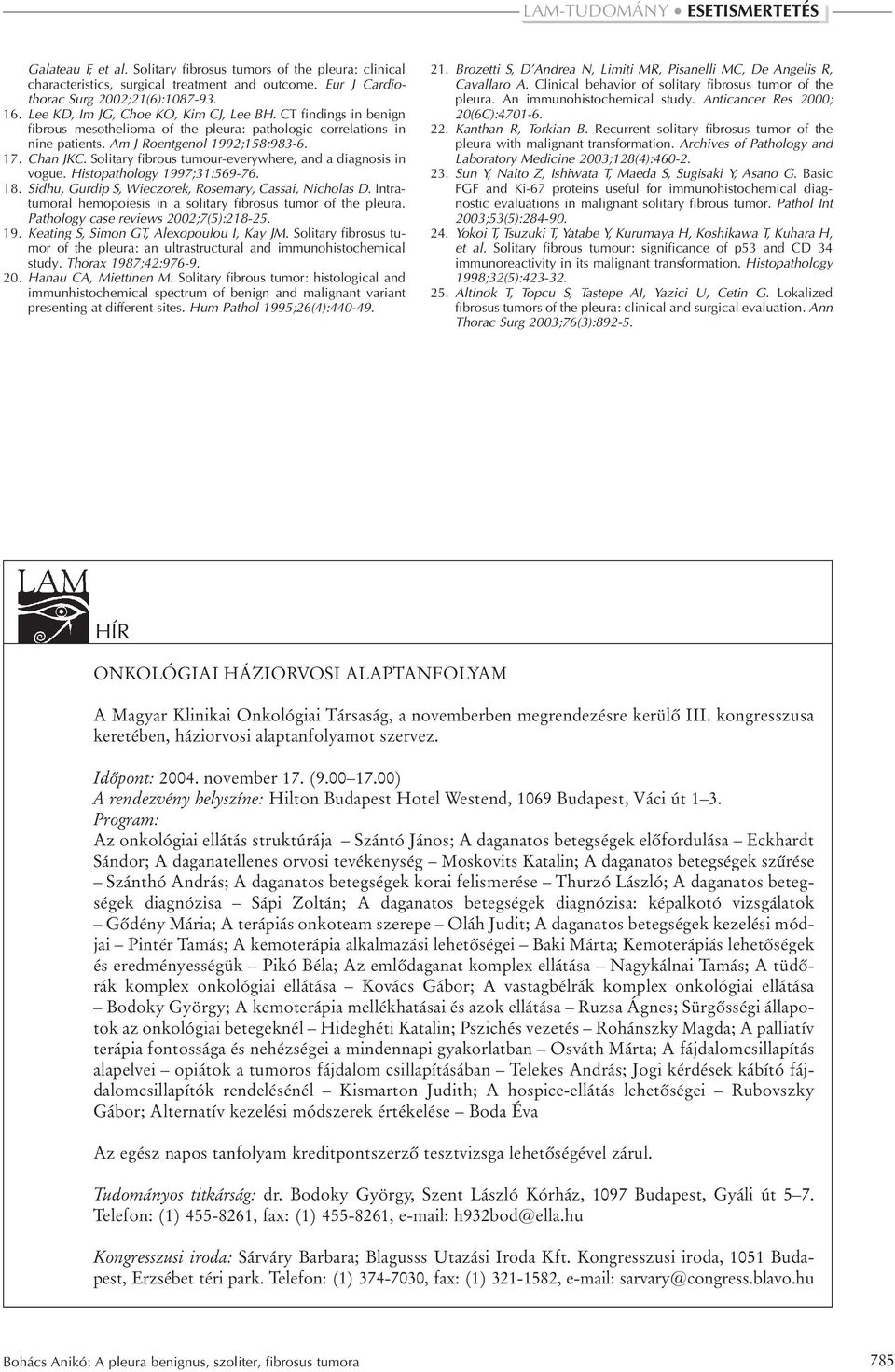 LAM-TUDOMÁNY • ESETISMERTETÉS

Galateau F, et al. Solitary fibrosus tumors of the pleura: clinical characteristics, surgical treatment and outcome. Eur J Cardiothorac Surg 2002;21(6):1087-93.
16. Lee KD, Im JG, Choe KO, Kim CJ, Lee BH. CT findings in benign fibrous mesothelioma of the pleura: pathologic correlations in nine patients. Am J Roentgenol 1992;158:983-6.
17. Chan JKC. Solitary fibrous tumour-everywhere, and a diagnosis in vogue. Histopathology 1997;31:569-76.
18. Sidhu, Gurdip S, Wieczorek, Rosemary, Cassai, Nicholas D. Intratumoral hemopoiesis in a solitary fibrosus tumor of the pleura. Pathology case reviews 2002;7(5):218-25.
19. Keating S, Simon GT, Alexopoulou I, Kay JM. Solitary fibrosus tumor of the pleura: an ultrastructural and immunohistochemical study. Thorax 1987;42:976-9.
20. Hanau CA, Miettinen M. Solitary fibrous tumor: histological and immunhistochemical spectrum of benign and malignant variant presenting at different sites. Hum Pathol 1995;26(4):440-49.

21. Brozetti S, D'Andrea N, Limiti MR, Pisanelli MC, De Angelis R, Cavallaro A. Clinical behavior of solitary fibrosus tumor of the pleura. An immunohistochemical study. Anticancer Res 2000; 20(6C):4701-6.
22. Kanthan R, Torkian B. Recurrent solitary fibrosus tumor of the pleura with malignant transformation. Archives of Pathology and Laboratory Medicine 2003;128(4):460-2.
23. Sun Y, Naito Z, Ishiwata T, Maeda S, Sugisaki Y, Asano G. Basic FGF and Ki-67 proteins useful for immunohistochemical diagnostic evaluations in malignant solitary fibrous tumor. Pathol Int 2003;53(5):284-90.
24. Yokoi T, Tsuzuki T, Yatabe Y, Kurumaya H, Koshikawa T, Kuhara H, et al. Solitary fibrous tumour: significance of p53 and CD 34 immunoreactivity in its malignant transformation. Histopathology 1998;32(5):423-32.
25. Altinok T, Topcu S, Tastepe AI, Yazici U, Cetin G. Lokalized fibrosus tumors of the pleura: clinical and surgical evaluation. Ann Thorac Surg 2003;76(3):892-5.

LAM
HÍR

ONKOLÓGIAI HÁZIORVOSI ALAPTANFOLYAM

A Magyar Klinikai Onkológiai Társaság, a novemberben megrendezésre kerülő III. kongresszusa keretében, háziorvosi alaptanfolyamot szervez.

Időpont: 2004. november 17. (9.00–17.00)
A rendezvény helyszíne: Hilton Budapest Hotel Westend, 1069 Budapest, Váci út 1–3.
Program:
Az onkológiai ellátás struktúrája – Szántó János; A daganatos betegségek előfordulása – Eckhardt Sándor; A daganatellenes orvosi tevékenység – Moskovits Katalin; A daganatos betegségek szűrése – Szánthó András; A daganatos betegségek korai felismerése – Thurzó László; A daganatos betegségek diagnózisa – Sápi Zoltán; A daganatos betegségek diagnózisa: képalkotó vizsgálatok – Gődény Mária; A terápiás onkoteam szerepe – Oláh Judit; A daganatos betegségek kezelési módjai – Pintér Tamás; A kemoterápia alkalmazási lehetőségei – Baki Márta; Kemoterápiás lehetőségek és eredményességük – Pikó Béla; Az emlődaganat komplex ellátása – Nagykálnai Tamás; A tüdőrák komplex onkológiai ellátása – Kovács Gábor; A vastagbélrák komplex onkológiai ellátása – Bodoky György; A kemoterápia mellékhatásai és azok ellátása – Ruzsa Ágnes; Sürgősségi állapotok az onkológiai betegeknél – Hideghéti Katalin; Pszichés vezetés – Rohánszky Magda; A palliatív terápia fontossága és nehézségei a mindennapi gyakorlatban – Osváth Márta; A fájdalomcsillapítás alapelvei – opiátok a tumoros fájdalom csillapításában – Telekes András; Jogi kérdések kábító fájdalomcsillapítók rendelésénél – Kismarton Judith; A hospice-ellátás lehetőségei – Rubovszky Gábor; Alternatív kezelési módszerek értékelése – Boda Éva

Az egész napos tanfolyam kreditpontszerző tesztvizsga lehetőségével zárul.

Tudományos titkárság: dr. Bodoky György, Szent László Kórház, 1097 Budapest, Gyáli út 5–7. Telefon: (1) 455-8261, fax: (1) 455-8261, e-mail: h932bod@ella.hu

Kongresszusi iroda: Sárváry Barbara; Blagusss Utazási Iroda Kft. Kongresszusi iroda, 1051 Budapest, Erzsébet téri park. Telefon: (1) 374-7030, fax: (1) 321-1582, e-mail: sarvary@congress.blavo.hu

Bohács Anikó: A pleura benignus, szoliter, fibrosus tumora
785